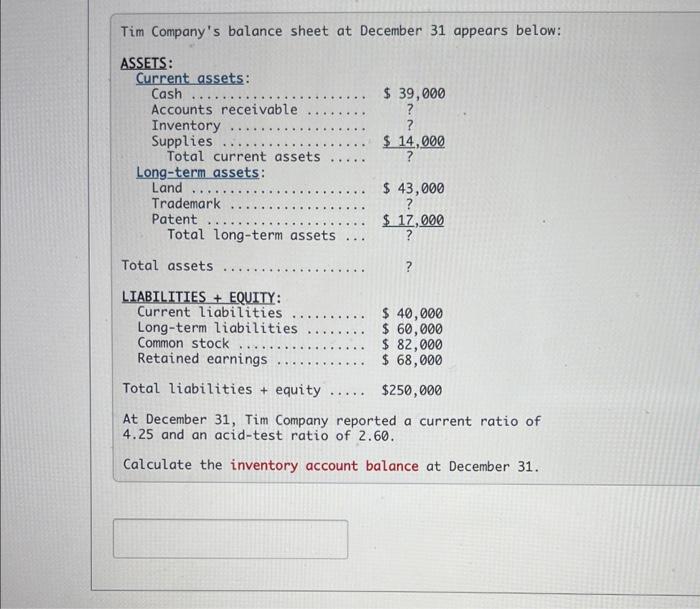 Tim Company's balance sheet at December 31 appears below:

ASSETS:
Current assets:
Cash $ 39,000
Accounts receivable ?
Inventory ?
Supplies $ 14,000
Total current assets ?
Long-term assets:
Land $ 43,000
Trademark ?
Patent $ 17,000
Total long-term assets ?

Total assets ?

LIABILITIES + EQUITY:
Current liabilities $ 40,000
Long-term liabilities $ 60,000
Common stock $ 82,000
Retained earnings $ 68,000

Total liabilities + equity $250,000

At December 31, Tim Company reported a current ratio of 4.25 and an acid-test ratio of 2.60.

Calculate the inventory account balance at December 31.